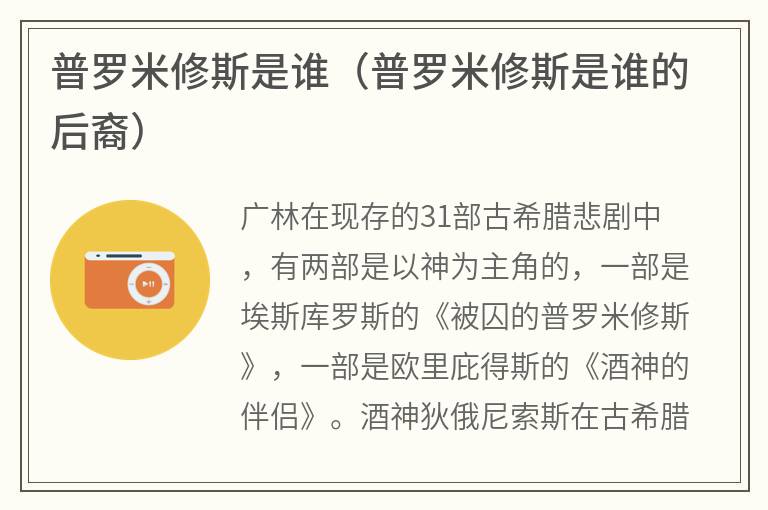 普罗米修斯是谁（普罗米修斯是谁的后裔）

广林在现存的31部古希腊悲剧中，有两部是以神为主角的，一部是埃斯库罗斯的《被囚的普罗米修斯》，一部是欧里庇得斯的《酒神的伴侣》。酒神狄俄尼索斯在古希腊